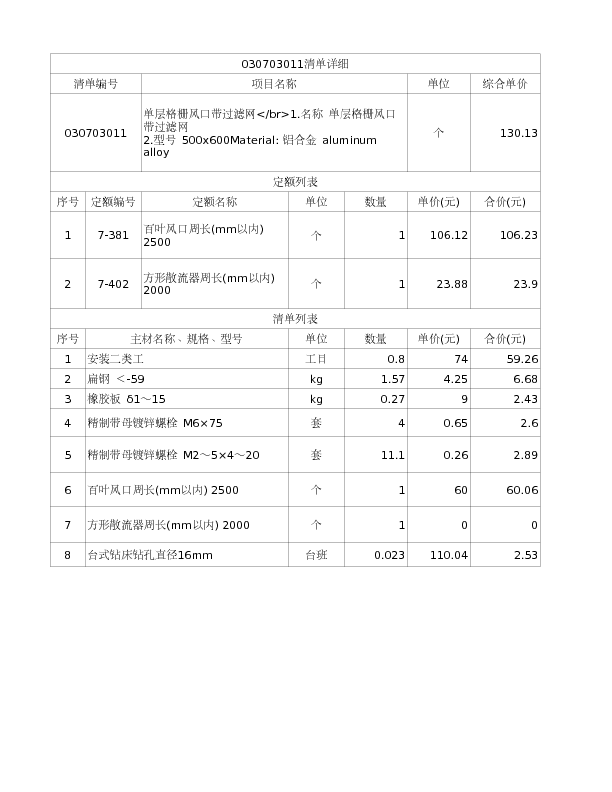 030703011清单详细

| 清单编号 | 项目名称 | 单位 | 综合单价 |
|---|---|---|---|
| 030703011 | 单层格栅风口带过滤网</br>1.名称 单层格栅风口带过滤网 2.型号 500x600Material: 铝合金 aluminum alloy | 个 | 130.13 |

定额列表

| 序号 | 定额编号 | 定额名称 | 单位 | 数量 | 单价(元) | 合价(元) |
|---|---|---|---|---|---|---|
| 1 | 7-381 | 百叶风口周长(mm以内) 2500 | 个 | 1 | 106.12 | 106.23 |
| 2 | 7-402 | 方形散流器周长(mm以内) 2000 | 个 | 1 | 23.88 | 23.9 |

清单列表

| 序号 | 主材名称、规格、型号 | 单位 | 数量 | 单价(元) | 合价(元) |
|---|---|---|---|---|---|
| 1 | 安装二类工 | 工日 | 0.8 | 74 | 59.26 |
| 2 | 扁钢 <-59 | kg | 1.57 | 4.25 | 6.68 |
| 3 | 橡胶板 δ1～15 | kg | 0.27 | 9 | 2.43 |
| 4 | 精制带母镀锌螺栓 M6×75 | 套 | 4 | 0.65 | 2.6 |
| 5 | 精制带母镀锌螺栓 M2～5×4～20 | 套 | 11.1 | 0.26 | 2.89 |
| 6 | 百叶风口周长(mm以内) 2500 | 个 | 1 | 60 | 60.06 |
| 7 | 方形散流器周长(mm以内) 2000 | 个 | 1 | 0 | 0 |
| 8 | 台式钻床钻孔直径16mm | 台班 | 0.023 | 110.04 | 2.53 |